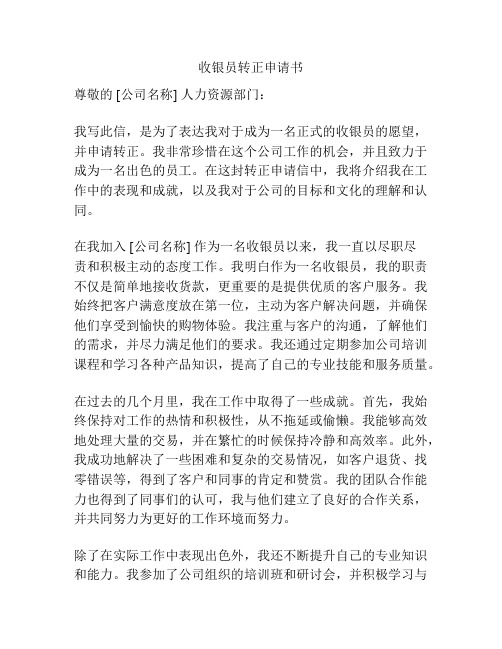 收银员转正申请书

尊敬的 [公司名称] 人力资源部门：

我写此信，是为了表达我对于成为一名正式的收银员的愿望，并申请转正。我非常珍惜在这个公司工作的机会，并且致力于成为一名出色的员工。在这封转正申请信中，我将介绍我在工作中的表现和成就，以及我对于公司的目标和文化的理解和认同。

在我加入 [公司名称] 作为一名收银员以来，我一直以尽职尽责和积极主动的态度工作。我明白作为一名收银员，我的职责不仅是简单地接收货款，更重要的是提供优质的客户服务。我始终把客户满意度放在第一位，主动为客户解决问题，并确保他们享受到愉快的购物体验。我注重与客户的沟通，了解他们的需求，并尽力满足他们的要求。我还通过定期参加公司培训课程和学习各种产品知识，提高了自己的专业技能和服务质量。

在过去的几个月里，我在工作中取得了一些成就。首先，我始终保持对工作的热情和积极性，从不拖延或偷懒。我能够高效地处理大量的交易，并在繁忙的时候保持冷静和高效率。此外，我成功地解决了一些困难和复杂的交易情况，如客户退货、找零错误等，得到了客户和同事的肯定和赞赏。我的团队合作能力也得到了同事们的认可，我与他们建立了良好的合作关系，并共同努力为更好的工作环境而努力。

除了在实际工作中表现出色外，我还不断提升自己的专业知识和能力。我参加了公司组织的培训班和研讨会，并积极学习与